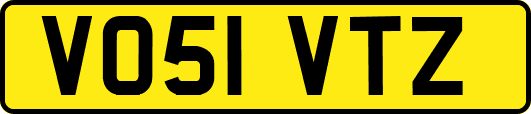 VO51 VTZ